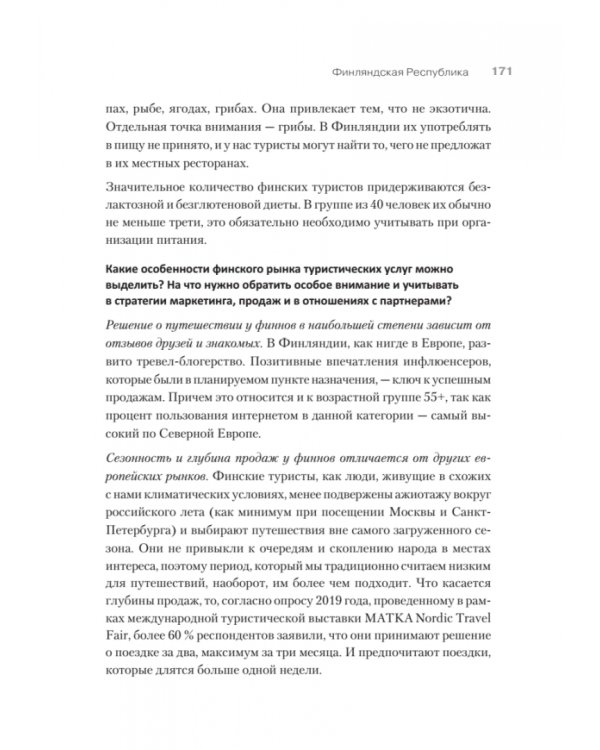 Финляндская Республика 171

пах, рыбе, ягодах, грибах. Она привлекает тем, что не экзотична. Отдельная точка внимания — грибы. В Финляндии их употреблять в пищу не принято, и у нас туристы могут найти то, чего не предложат в их местных ресторанах.

Значительное количество финских туристов придерживаются безлактозной и безглютеновой диеты. В группе из 40 человек их обычно не меньше трети, это обязательно необходимо учитывать при организации питания.

Какие особенности финского рынка туристических услуг можно выделить? На что нужно обратить особое внимание и учитывать в стратегии маркетинга, продаж и в отношениях с партнерами?

Решение о путешествии у финнов в наибольшей степени зависит от отзывов друзей и знакомых. В Финляндии, как нигде в Европе, развито тревел-блогерство. Позитивные впечатления инфлюенсеров, которые были в планируемом пункте назначения, — ключ к успешным продажам. Причем это относится и к возрастной группе 55+, так как процент пользования интернетом в данной категории — самый высокий по Северной Европе.

Сезонность и глубина продаж у финнов отличается от других европейских рынков. Финские туристы, как люди, живущие в схожих с нами климатических условиях, менее подвержены ажиотажу вокруг российского лета (как минимум при посещении Москвы и Санкт-Петербурга) и выбирают путешествия вне самого загруженного сезона. Они не привыкли к очередям и скоплению народа в местах интереса, поэтому период, который мы традиционно считаем низким для путешествий, наоборот, им более чем подходит. Что касается глубины продаж, то, согласно опросу 2019 года, проведенному в рамках международной туристической выставки MATKA Nordic Travel Fair, более 60 % респондентов заявили, что они принимают решение о поездке за два, максимум за три месяца. И предпочитают поездки, которые длятся больше одной недели.